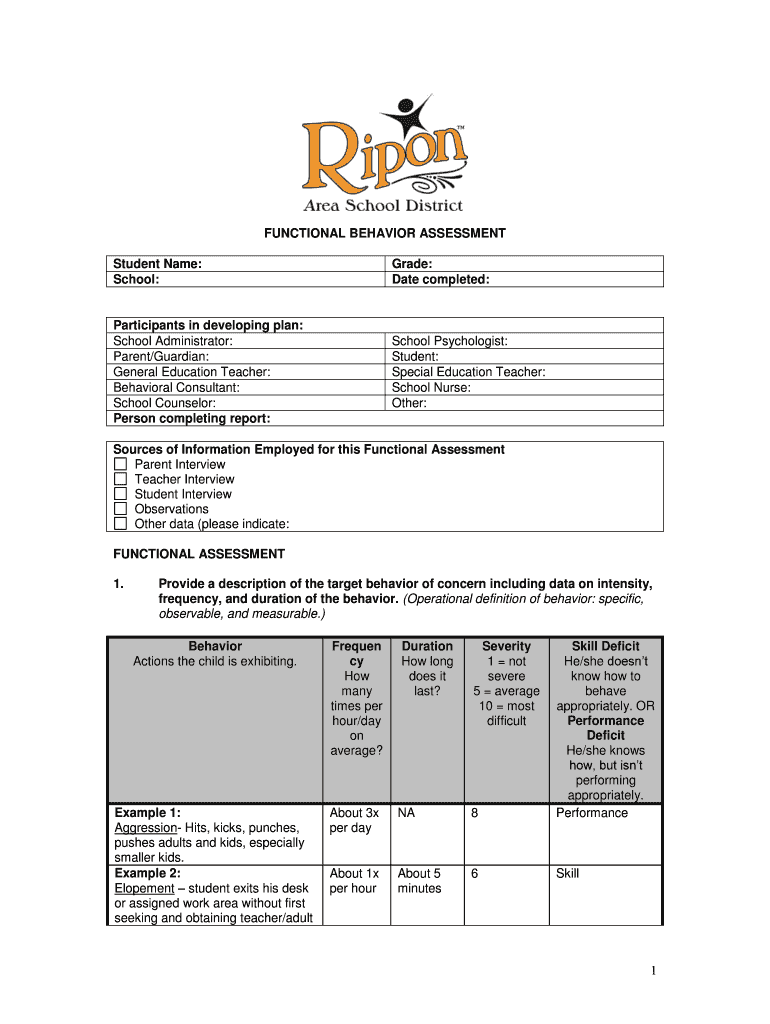 Ripon™
Area School District

FUNCTIONAL BEHAVIOR ASSESSMENT

| Student Name: | Grade: |
|---|---|
| School: | Date completed: |

| Participants in developing plan: | |
|---|---|
| School Administrator: | School Psychologist: |
| Parent/Guardian: | Student: |
| General Education Teacher: | Special Education Teacher: |
| Behavioral Consultant: | School Nurse: |
| School Counselor: | Other: |
| Person completing report: | |

Sources of Information Employed for this Functional Assessment
☐ Parent Interview
☐ Teacher Interview
☐ Student Interview
☐ Observations
☐ Other data (please indicate:

FUNCTIONAL ASSESSMENT

1. Provide a description of the target behavior of concern including data on intensity, frequency, and duration of the behavior. (Operational definition of behavior: specific, observable, and measurable.)

| Behavior Actions the child is exhibiting. | Frequency How many times per hour/day on average? | Duration How long does it last? | Severity 1 = not severe 5 = average 10 = most difficult | Skill Deficit He/she doesn't know how to behave appropriately. OR Performance Deficit He/she knows how, but isn't performing appropriately. |
|---|---|---|---|---|
| Example 1: Aggression- Hits, kicks, punches, pushes adults and kids, especially smaller kids. | About 3x per day | NA | 8 | Performance |
| Example 2: Elopement – student exits his desk or assigned work area without first seeking and obtaining teacher/adult | About 1x per hour | About 5 minutes | 6 | Skill |

1